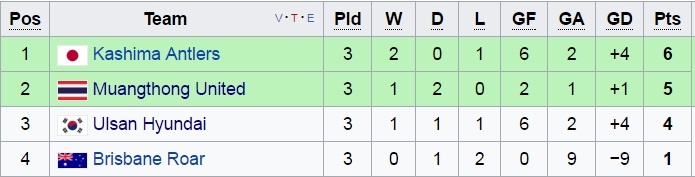 | Pos | Team V·T·E | Pld | W | D | L | GF | GA | GD | Pts |
|---|---|---|---|---|---|---|---|---|---|
| 1 | Kashima Antlers | 3 | 2 | 0 | 1 | 6 | 2 | +4 | 6 |
| 2 | Muangthong United | 3 | 1 | 2 | 0 | 2 | 1 | +1 | 5 |
| 3 | Ulsan Hyundai | 3 | 1 | 1 | 1 | 6 | 2 | +4 | 4 |
| 4 | Brisbane Roar | 3 | 0 | 1 | 2 | 0 | 9 | −9 | 1 |